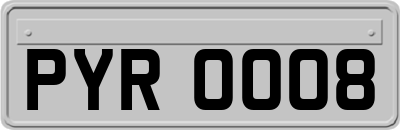 PYR 0008